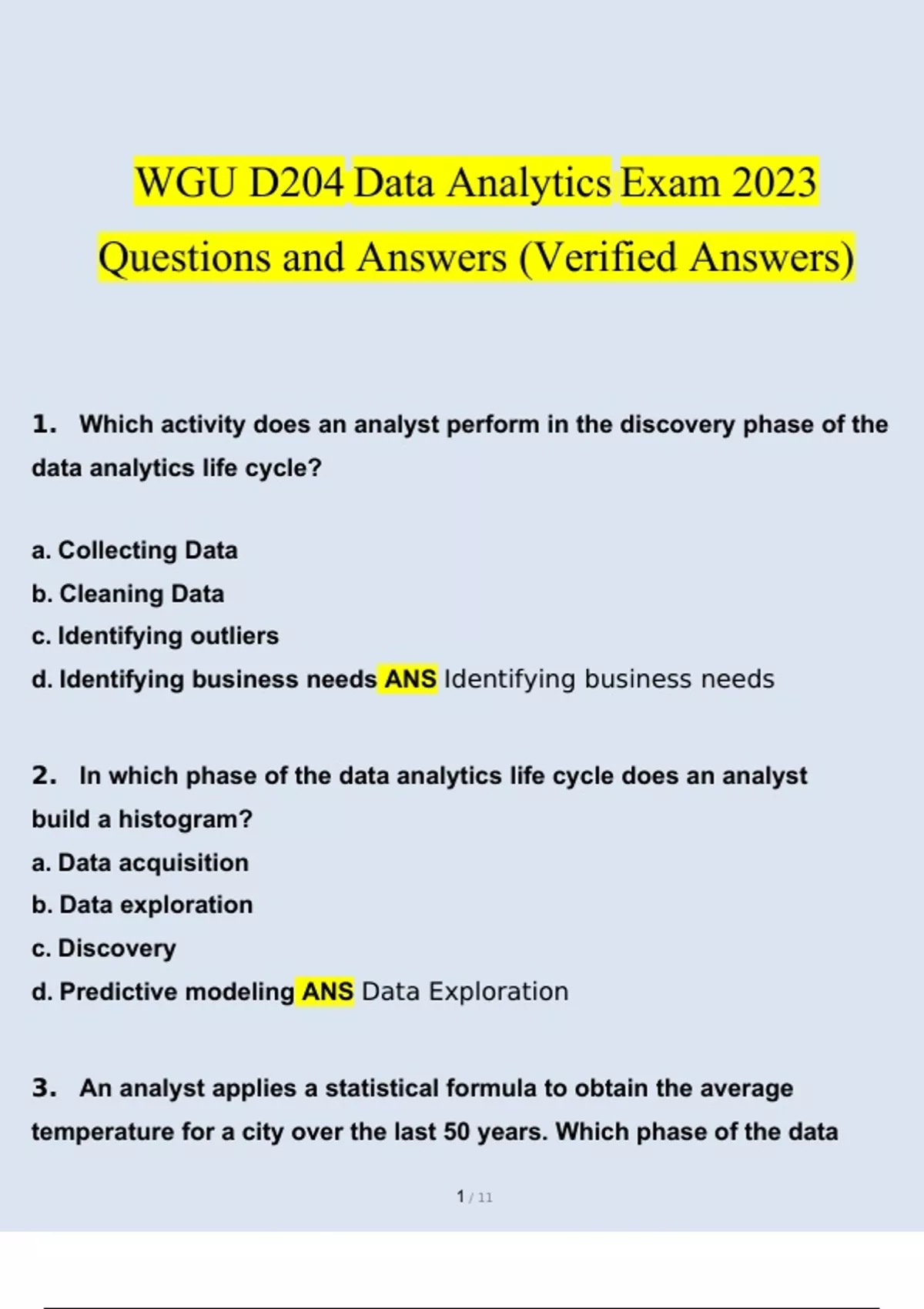 WGU D204 Data Analytics Exam 2023 Questions and Answers (Verified Answers)

1. Which activity does an analyst perform in the discovery phase of the data analytics life cycle?

a. Collecting Data
b. Cleaning Data
c. Identifying outliers
d. Identifying business needs ANS Identifying business needs

2. In which phase of the data analytics life cycle does an analyst build a histogram?
a. Data acquisition
b. Data exploration
c. Discovery
d. Predictive modeling ANS Data Exploration

3. An analyst applies a statistical formula to obtain the average temperature for a city over the last 50 years. Which phase of the data

1 / 11